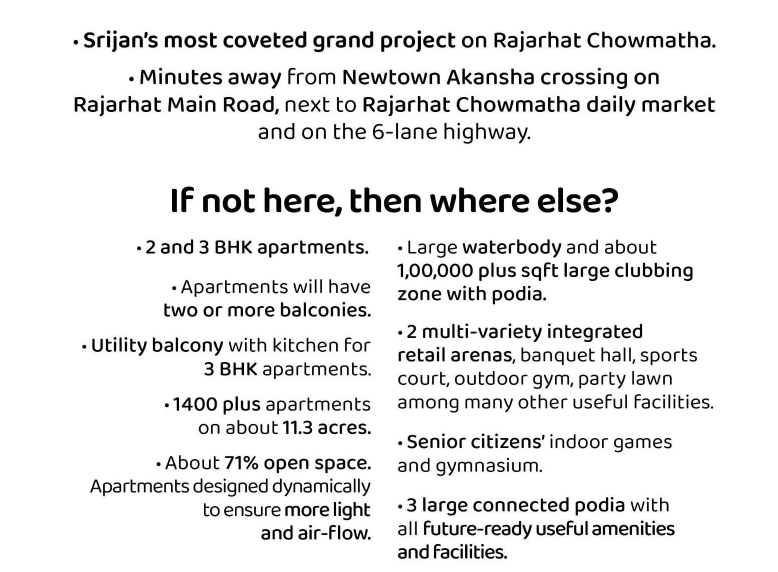 • Srijan's most coveted grand project on Rajarhat Chowmatha.

• Minutes away from Newtown Akansha crossing on Rajarhat Main Road, next to Rajarhat Chowmatha daily market and on the 6-lane highway.

If not here, then where else?

• 2 and 3 BHK apartments.

• Apartments will have two or more balconies.

• Utility balcony with kitchen for 3 BHK apartments.

• 1400 plus apartments on about 11.3 acres.

• About 71% open space. Apartments designed dynamically to ensure more light and air-flow.

• Large waterbody and about 1,00,000 plus sqft large clubbing zone with podia.

• 2 multi-variety integrated retail arenas, banquet hall, sports court, outdoor gym, party lawn among many other useful facilities.

• Senior citizens' indoor games and gymnasium.

• 3 large connected podia with all future-ready useful amenities and facilities.